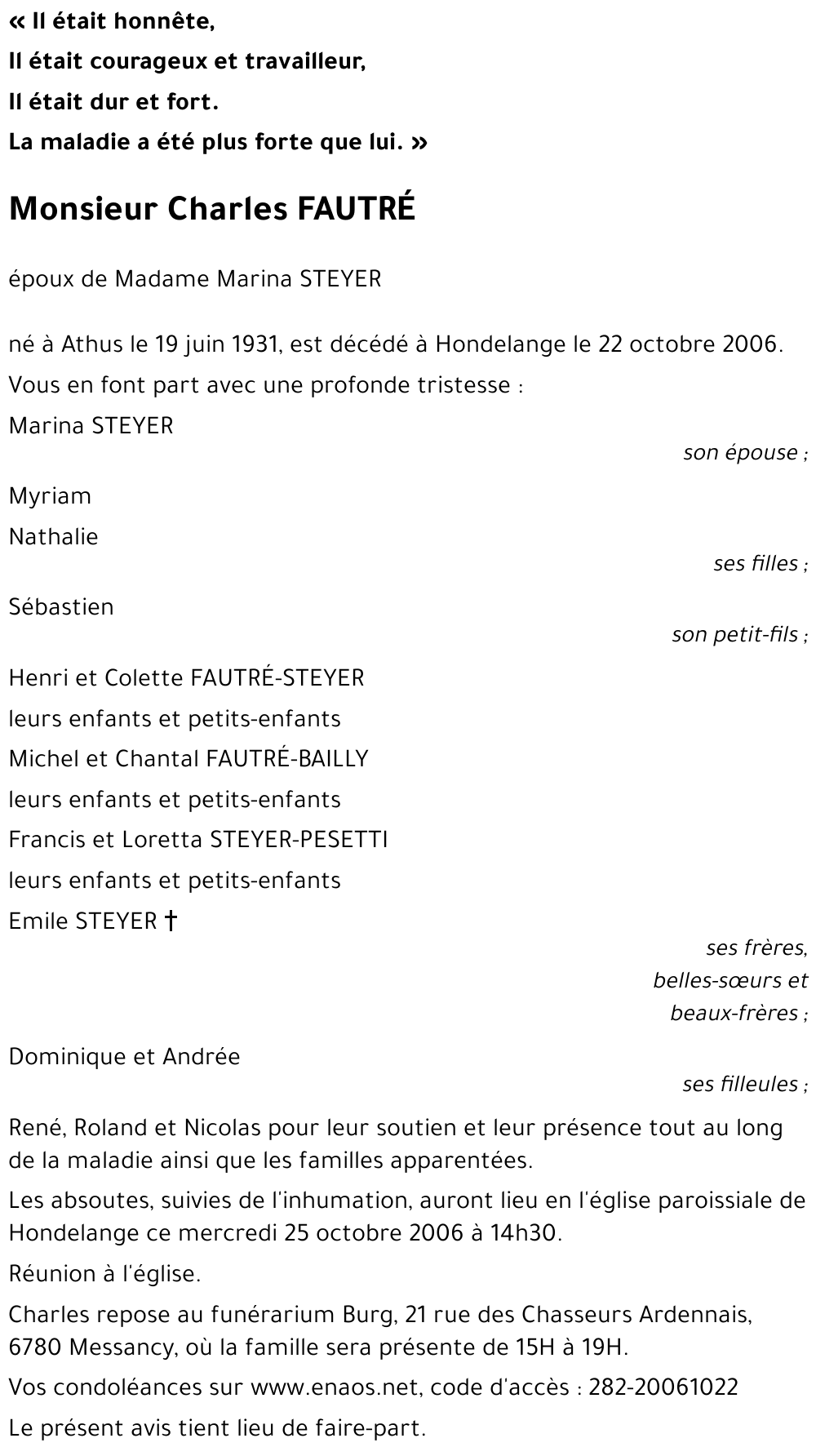 « Il était honnête,
Il était courageux et travailleur,
Il était dur et fort.
La maladie a été plus forte que lui. »

Monsieur Charles FAUTRÉ

époux de Madame Marina STEYER

né à Athus le 19 juin 1931, est décédé à Hondelange le 22 octobre 2006.

Vous en font part avec une profonde tristesse :

Marina STEYER
son épouse ;

Myriam
Nathalie
ses filles ;

Sébastien
son petit-fils ;

Henri et Colette FAUTRÉ-STEYER
leurs enfants et petits-enfants
Michel et Chantal FAUTRÉ-BAILLY
leurs enfants et petits-enfants
Francis et Loretta STEYER-PESETTI
leurs enfants et petits-enfants
Emile STEYER †
ses frères,
belles-sœurs et
beaux-frères ;

Dominique et Andrée
ses filleules ;

René, Roland et Nicolas pour leur soutien et leur présence tout au long de la maladie ainsi que les familles apparentées.

Les absoutes, suivies de l'inhumation, auront lieu en l'église paroissiale de Hondelange ce mercredi 25 octobre 2006 à 14h30.

Réunion à l'église.

Charles repose au funérarium Burg, 21 rue des Chasseurs Ardennais, 6780 Messancy, où la famille sera présente de 15H à 19H.

Vos condoléances sur www.enaos.net, code d'accès : 282-20061022

Le présent avis tient lieu de faire-part.